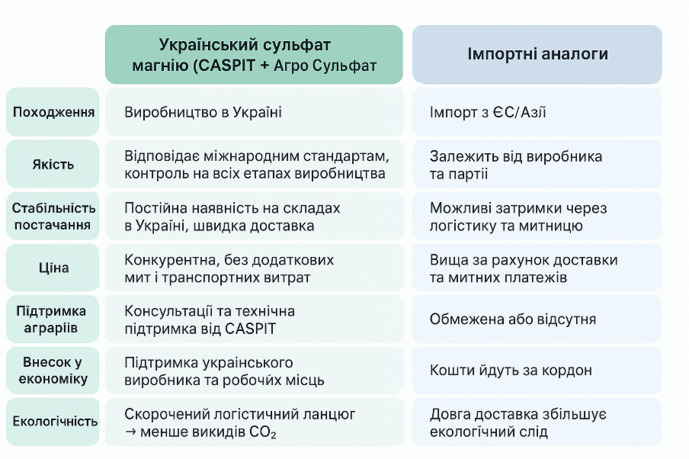 | | Український сульфат магнію (CASPIT + Агро Сульфат | Імпортні аналоги |
|---|---|---|
| Походження | Виробництво в Україні | Імпорт з ЄС/Азії |
| Якість | Відповідає міжнародним стандартам, контроль на всіх етапах виробництва | Залежить від виробника та партії |
| Стабільність постачання | Постійна наявність на складах в Україні, швидка доставка | Можливі затримки через логістику та митницю |
| Ціна | Конкурентна, без додаткових мит і транспортних витрат | Вища за рахунок доставки та митних платежів |
| Підтримка аграріїв | Консультації та технічна підтримка від CASPIT | Обмежена або відсутня |
| Внесок у економіку | Підтримка українського виробника та робочих місць | Кошти йдуть за кордон |
| Екологічність | Скорочений логістичний ланцюг → менше викидів $CO_2$ | Довга доставка збільшує екологічний слід |